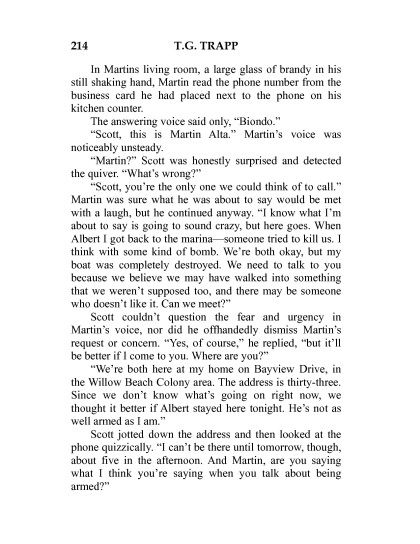 214 T.G. TRAPP

In Martins living room, a large glass of brandy in his still shaking hand, Martin read the phone number from the business card he had placed next to the phone on his kitchen counter.

The answering voice said only, “Biondo.”

“Scott, this is Martin Alta.” Martin’s voice was noticeably unsteady.

“Martin?” Scott was honestly surprised and detected the quiver. “What’s wrong?”

“Scott, you’re the only one we could think of to call.” Martin was sure what he was about to say would be met with a laugh, but he continued anyway. “I know what I’m about to say is going to sound crazy, but here goes. When Albert I got back to the marina—someone tried to kill us. I think with some kind of bomb. We’re both okay, but my boat was completely destroyed. We need to talk to you because we believe we may have walked into something that we weren’t supposed too, and there may be someone who doesn’t like it. Can we meet?”

Scott couldn’t question the fear and urgency in Martin’s voice, nor did he offhandedly dismiss Martin’s request or concern. “Yes, of course,” he replied, “but it’ll be better if I come to you. Where are you?”

“We’re both here at my home on Bayview Drive, in the Willow Beach Colony area. The address is thirty-three. Since we don’t know what’s going on right now, we thought it better if Albert stayed here tonight. He’s not as well armed as I am.”

Scott jotted down the address and then looked at the phone quizzically. “I can’t be there until tomorrow, though, about five in the afternoon. And Martin, are you saying what I think you’re saying when you talk about being armed?”